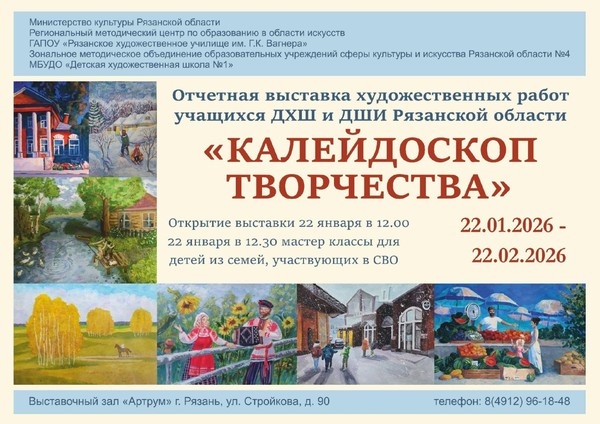 Министерство культуры Рязанской области
Региональный методический центр по образованию в области искусств
ГАПОУ «Рязанское художественное училище им. Г.К. Вагнера»
Зональное методическое объединение образовательных учреждений сферы культуры и искусства Рязанской области №4
МБУДО «Детская художественная школа №1»

Отчетная выставка художественных работ учащихся ДХШ и ДШИ Рязанской области

«КАЛЕЙДОСКОП ТВОРЧЕСТВА»

Открытие выставки 22 января в 12.00
22 января в 12.30 мастер классы для детей из семей, участвующих в СВО

22.01.2026 - 22.02.2026

Выставочный зал «Артрум» г. Рязань, ул. Стройкова, д. 90

телефон: 8(4912) 96-18-48